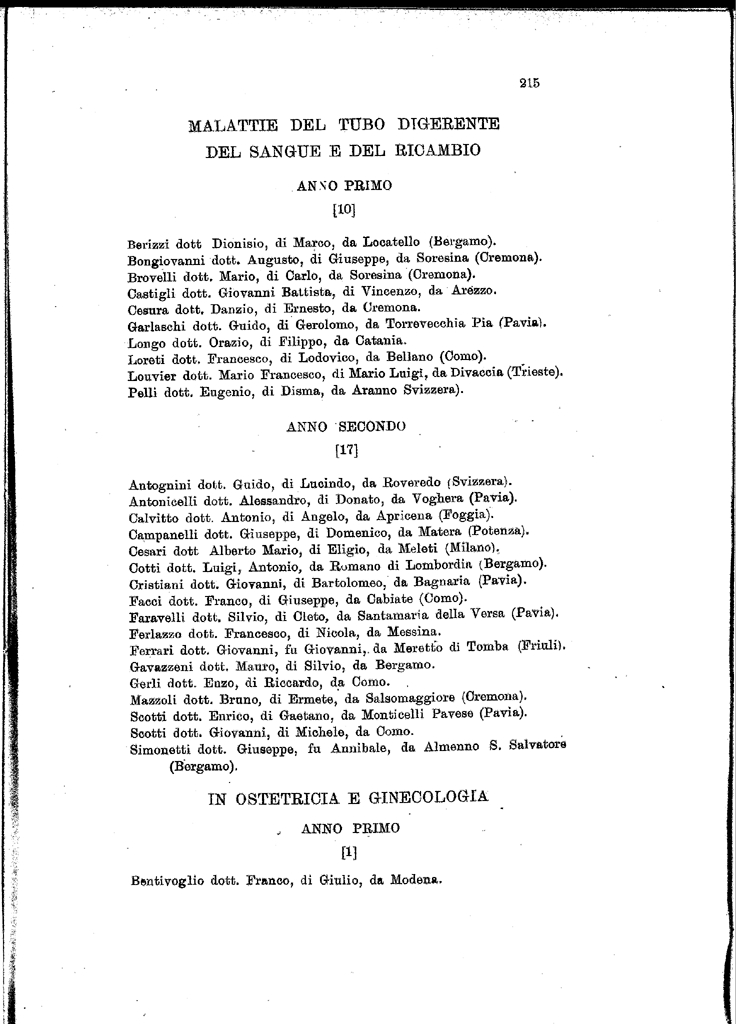 215

MALATTIE DEL TUBO DIGERENTE
DEL SANGUE E DEL RICAMBIO

ANNO PRIMO

[10]

Berizzi dott Dionisio, di Marco, da Locatello (Bergamo).
Bongiovanni dott. Augusto, di Giuseppe, da Soresina (Cremona).
Brovelli dott. Mario, di Carlo, da Soresina (Cremona).
Castigli dott. Giovanni Battista, di Vincenzo, da Arezzo.
Cesura dott. Danzio, di Ernesto, da Cremona.
Garlaschi dott. Guido, di Gerolomo, da Torrevecchia Pia (Pavia).
Longo dott. Orazio, di Filippo, da Catania.
Loreti dott. Francesco, di Lodovico, da Bellano (Como).
Louvier dott. Mario Francesco, di Mario Luigi, da Divaccia (Trieste).
Pelli dott. Eugenio, di Disma, da Aranno Svizzera).

ANNO SECONDO

[17]

Antognini dott. Guido, di Lucindo, da Roveredo (Svizzera).
Antonicelli dott. Alessandro, di Donato, da Voghera (Pavia).
Calvitto dott. Antonio, di Angelo, da Apricena (Foggia).
Campanelli dott. Giuseppe, di Domenico, da Matera (Potenza).
Cesari dott Alberto Mario, di Eligio, da Meleti (Milano).
Cotti dott. Luigi, Antonio, da Romano di Lombordia (Bergamo).
Cristiani dott. Giovanni, di Bartolomeo, da Bagnaria (Pavia).
Facci dott. Franco, di Giuseppe, da Cabiate (Como).
Faravelli dott. Silvio, di Cleto, da Santamaria della Versa (Pavia).
Ferlazzo dott. Francesco, di Nicola, da Messina.
Ferrari dott. Giovanni, fu Giovanni, da Meretto di Tomba (Friuli).
Gavazzeni dott. Mauro, di Silvio, da Bergamo.
Gerli dott. Enzo, di Riccardo, da Como.
Mazzoli dott. Bruno, di Ermete, da Salsomaggiore (Cremona).
Scotti dott. Enrico, di Gaetano, da Monticelli Pavese (Pavia).
Scotti dott. Giovanni, di Michele, da Como.
Simonetti dott. Giuseppe, fu Annibale, da Almenno S. Salvatore (Bergamo).

IN OSTETRICIA E GINECOLOGIA

ANNO PRIMO

[1]

Bentivoglio dott. Franco, di Giulio, da Modena.